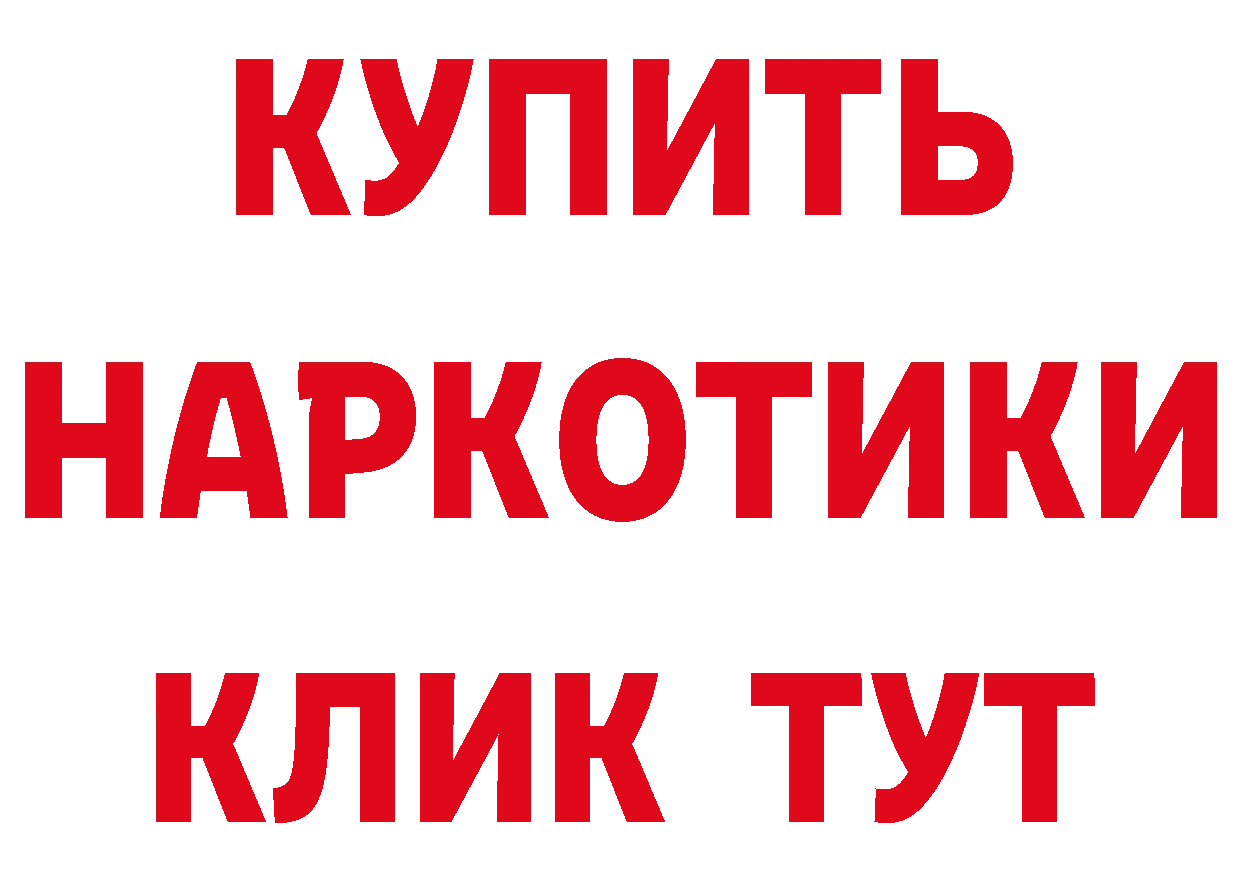 КУПИТЬ НАРКОТИКИ КЛИК ТУТ